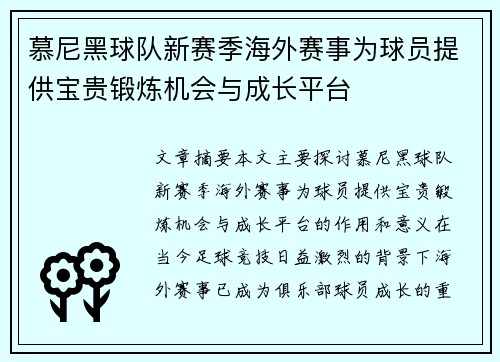 慕尼黑球队新赛季海外赛事为球员提供宝贵锻炼机会与成长平台

文章摘要本文主要探讨慕尼黑球队新赛季海外赛事为球员提供宝贵锻炼机会与成长平台的作用和意义在当今足球竞技日益激烈的背景下海外赛事已成为俱乐部球员成长的重